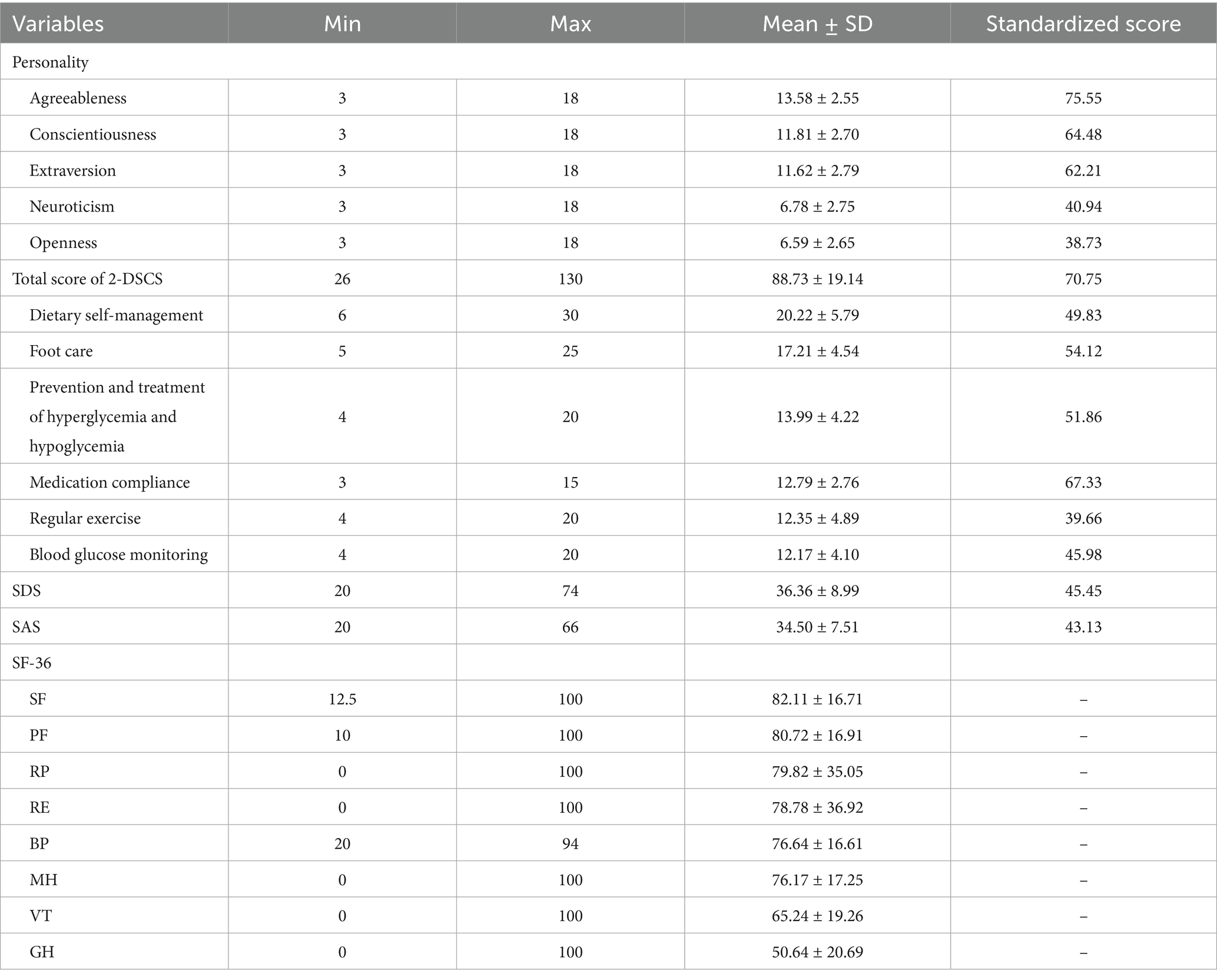 | Variables | Min | Max | Mean ± SD | Standardized score |
|---|---|---|---|---|
| Personality | | | | |
| Agreeableness | 3 | 18 | 13.58 ± 2.55 | 75.55 |
| Conscientiousness | 3 | 18 | 11.81 ± 2.70 | 64.48 |
| Extraversion | 3 | 18 | 11.62 ± 2.79 | 62.21 |
| Neuroticism | 3 | 18 | 6.78 ± 2.75 | 40.94 |
| Openness | 3 | 18 | 6.59 ± 2.65 | 38.73 |
| Total score of 2-DSCS | 26 | 130 | 88.73 ± 19.14 | 70.75 |
| Dietary self-management | 6 | 30 | 20.22 ± 5.79 | 49.83 |
| Foot care | 5 | 25 | 17.21 ± 4.54 | 54.12 |
| Prevention and treatment of hyperglycemia and hypoglycemia | 4 | 20 | 13.99 ± 4.22 | 51.86 |
| Medication compliance | 3 | 15 | 12.79 ± 2.76 | 67.33 |
| Regular exercise | 4 | 20 | 12.35 ± 4.89 | 39.66 |
| Blood glucose monitoring | 4 | 20 | 12.17 ± 4.10 | 45.98 |
| SDS | 20 | 74 | 36.36 ± 8.99 | 45.45 |
| SAS | 20 | 66 | 34.50 ± 7.51 | 43.13 |
| SF-36 | | | | |
| SF | 12.5 | 100 | 82.11 ± 16.71 | – |
| PF | 10 | 100 | 80.72 ± 16.91 | – |
| RP | 0 | 100 | 79.82 ± 35.05 | – |
| RE | 0 | 100 | 78.78 ± 36.92 | – |
| BP | 20 | 94 | 76.64 ± 16.61 | – |
| MH | 0 | 100 | 76.17 ± 17.25 | – |
| VT | 0 | 100 | 65.24 ± 19.26 | – |
| GH | 0 | 100 | 50.64 ± 20.69 | – |